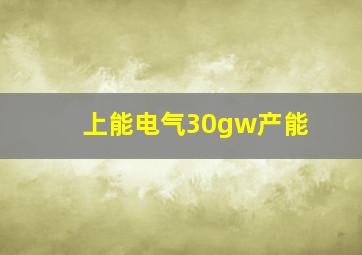 上能电气30gw产能